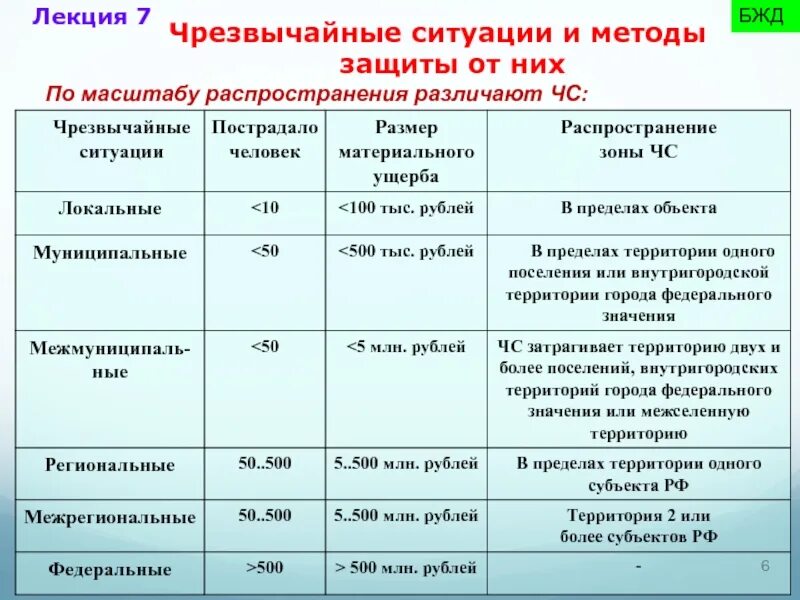 Лекция 7

БЖД

Чрезвычайные ситуации и методы защиты от них

По масштабу распространения различают ЧС:

| Чрезвычайные ситуации | Пострадало человек | Размер материального ущерба | Распространение зоны ЧС |
|---|---|---|---|
| Локальные | <10 | <100 тыс. рублей | В пределах объекта |
| Муниципальные | <50 | <500 тыс. рублей | В пределах территории одного поселения или внутригородской территории города федерального значения |
| Межмуниципальные | <50 | <5 млн. рублей | ЧС затрагивает территорию двух и более поселений, внутригородских территорий города федерального значения или межселенную территорию |
| Региональные | 50..500 | 5..500 млн. рублей | В пределах территории одного субъекта РФ |
| Межрегиональные | 50..500 | 5..500 млн. рублей | Территория 2 или более субъектов РФ |
| Федеральные | >500 | > 500 млн. рублей | - |

6